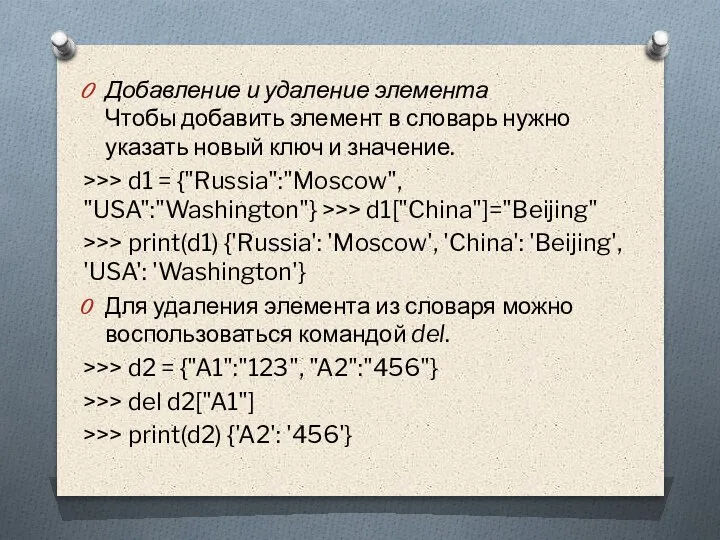 Добавление и удаление элемента
Чтобы добавить элемент в словарь нужно указать новый ключ и значение.

>>> d1 = {"Russia":"Moscow", "USA":"Washington"} >>> d1["China"]="Beijing"

>>> print(d1) {'Russia': 'Moscow', 'China': 'Beijing', 'USA': 'Washington'}

Для удаления элемента из словаря можно воспользоваться командой del.

>>> d2 = {"A1":"123", "A2":"456"}

>>> del d2["A1"]

>>> print(d2) {'A2': '456'}